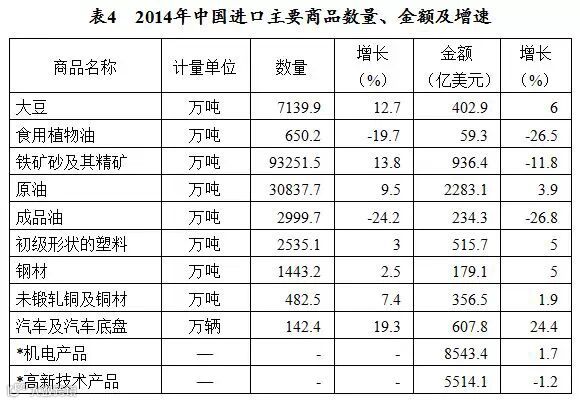 表4 2014年中国进口主要商品数量、金额及增速

| 商品名称 | 计量单位 | 数量 | 增长(%) | 金额(亿美元) | 增长(%) |
|---|---|---|---|---|---|
| 大豆 | 万吨 | 7139.9 | 12.7 | 402.9 | 6 |
| 食用植物油 | 万吨 | 650.2 | -19.7 | 59.3 | -26.5 |
| 铁矿砂及其精矿 | 万吨 | 93251.5 | 13.8 | 936.4 | -11.8 |
| 原油 | 万吨 | 30837.7 | 9.5 | 2283.1 | 3.9 |
| 成品油 | 万吨 | 2999.7 | -24.2 | 234.3 | -26.8 |
| 初级形状的塑料 | 万吨 | 2535.1 | 3 | 515.7 | 5 |
| 钢材 | 万吨 | 1443.2 | 2.5 | 179.1 | 5 |
| 未锻轧铜及铜材 | 万吨 | 482.5 | 7.4 | 356.5 | 1.9 |
| 汽车及汽车底盘 | 万辆 | 142.4 | 19.3 | 607.8 | 24.4 |
| *机电产品 | — | - | - | 8543.4 | 1.7 |
| *高新技术产品 | — | - | - | 5514.1 | -1.2 |